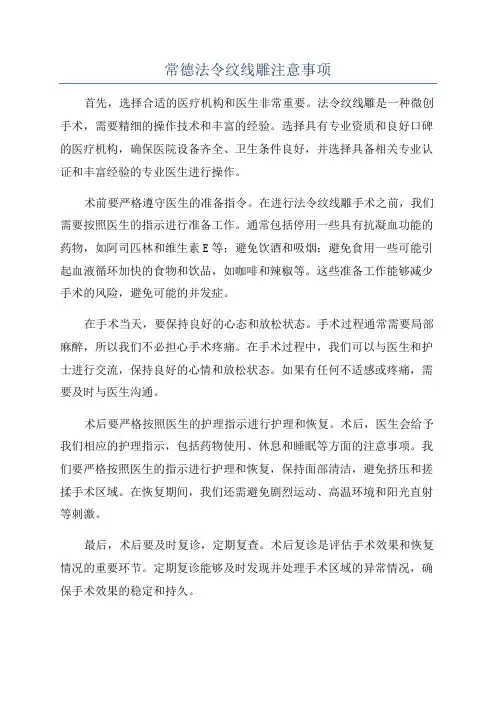 常德法令纹线雕注意事项

首先，选择合适的医疗机构和医生非常重要。法令纹线雕是一种微创手术，需要精细的操作技术和丰富的经验。选择具有专业资质和良好口碑的医疗机构，确保医院设备齐全、卫生条件良好，并选择具备相关专业认证和丰富经验的专业医生进行操作。

术前要严格遵守医生的准备指令。在进行法令纹线雕手术之前，我们需要按照医生的指示进行准备工作。通常包括停用一些具有抗凝血功能的药物，如阿司匹林和维生素E等；避免饮酒和吸烟；避免食用一些可能引起血液循环加快的食物和饮品，如咖啡和辣椒等。这些准备工作能够减少手术的风险，避免可能的并发症。

在手术当天，要保持良好的心态和放松状态。手术过程通常需要局部麻醉，所以我们不必担心手术疼痛。在手术过程中，我们可以与医生和护士进行交流，保持良好的心情和放松状态。如果有任何不适感或疼痛，需要及时与医生沟通。

术后要严格按照医生的护理指示进行护理和恢复。术后，医生会给予我们相应的护理指示，包括药物使用、休息和睡眠等方面的注意事项。我们要严格按照医生的指示进行护理和恢复，保持面部清洁，避免挤压和搓揉手术区域。在恢复期间，我们还需避免剧烈运动、高温环境和阳光直射等刺激。

最后，术后要及时复诊，定期复查。术后复诊是评估手术效果和恢复情况的重要环节。定期复诊能够及时发现并处理手术区域的异常情况，确保手术效果的稳定和持久。